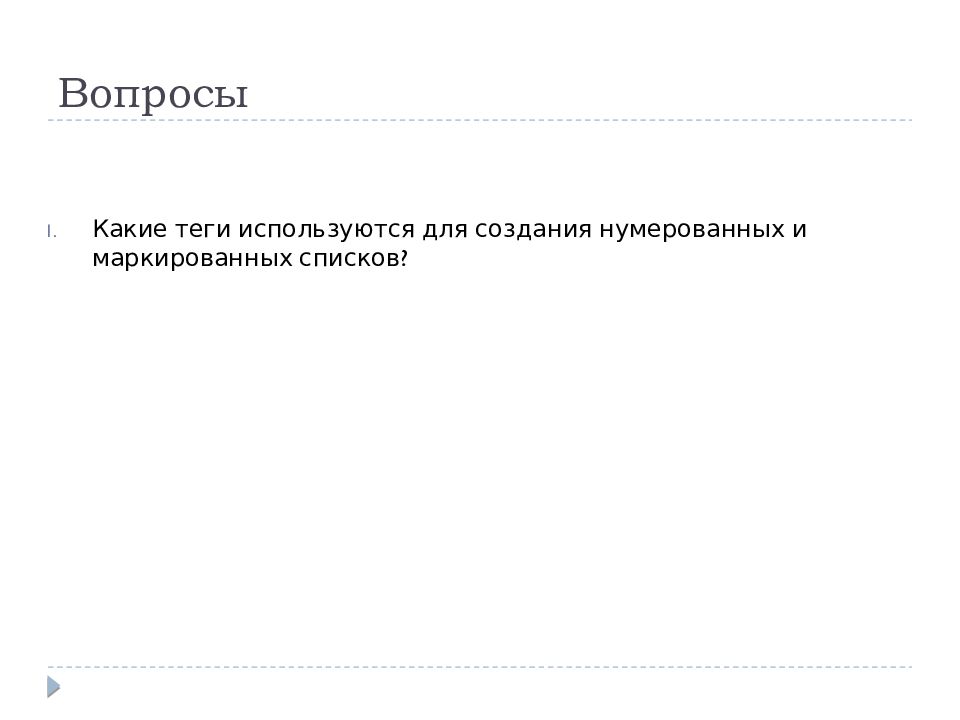 Вопросы

1. Какие теги используются для создания нумерованных и маркированных списков?